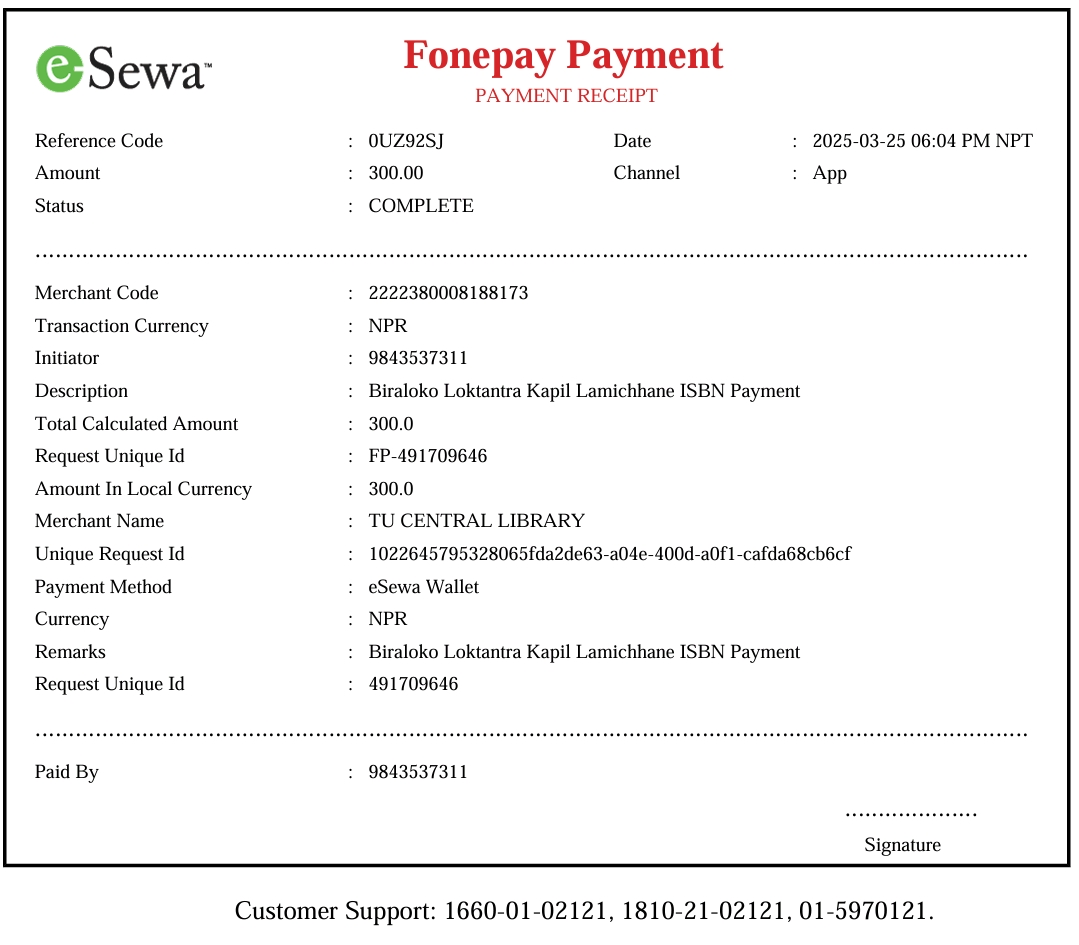 eSewa™

Fonepay Payment
PAYMENT RECEIPT

Reference Code : 0UZ92SJ Date : 2025-03-25 06:04 PM NPT
Amount : 300.00 Channel : App
Status : COMPLETE

Merchant Code : 2222380008188173
Transaction Currency : NPR
Initiator : 9843537311
Description : Biraloko Loktantra Kapil Lamichhane ISBN Payment
Total Calculated Amount : 300.0
Request Unique Id : FP-491709646
Amount In Local Currency : 300.0
Merchant Name : TU CENTRAL LIBRARY
Unique Request Id : 1022645795328065fda2de63-a04e-400d-a0f1-cafda68cb6cf
Payment Method : eSewa Wallet
Currency : NPR
Remarks : Biraloko Loktantra Kapil Lamichhane ISBN Payment
Request Unique Id : 491709646

Paid By : 9843537311

Signature

Customer Support: 1660-01-02121, 1810-21-02121, 01-5970121.